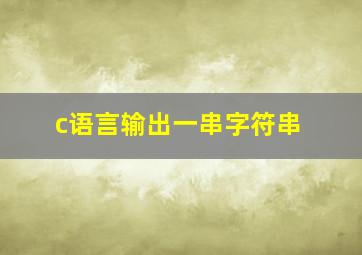 c语言输出一串字符串